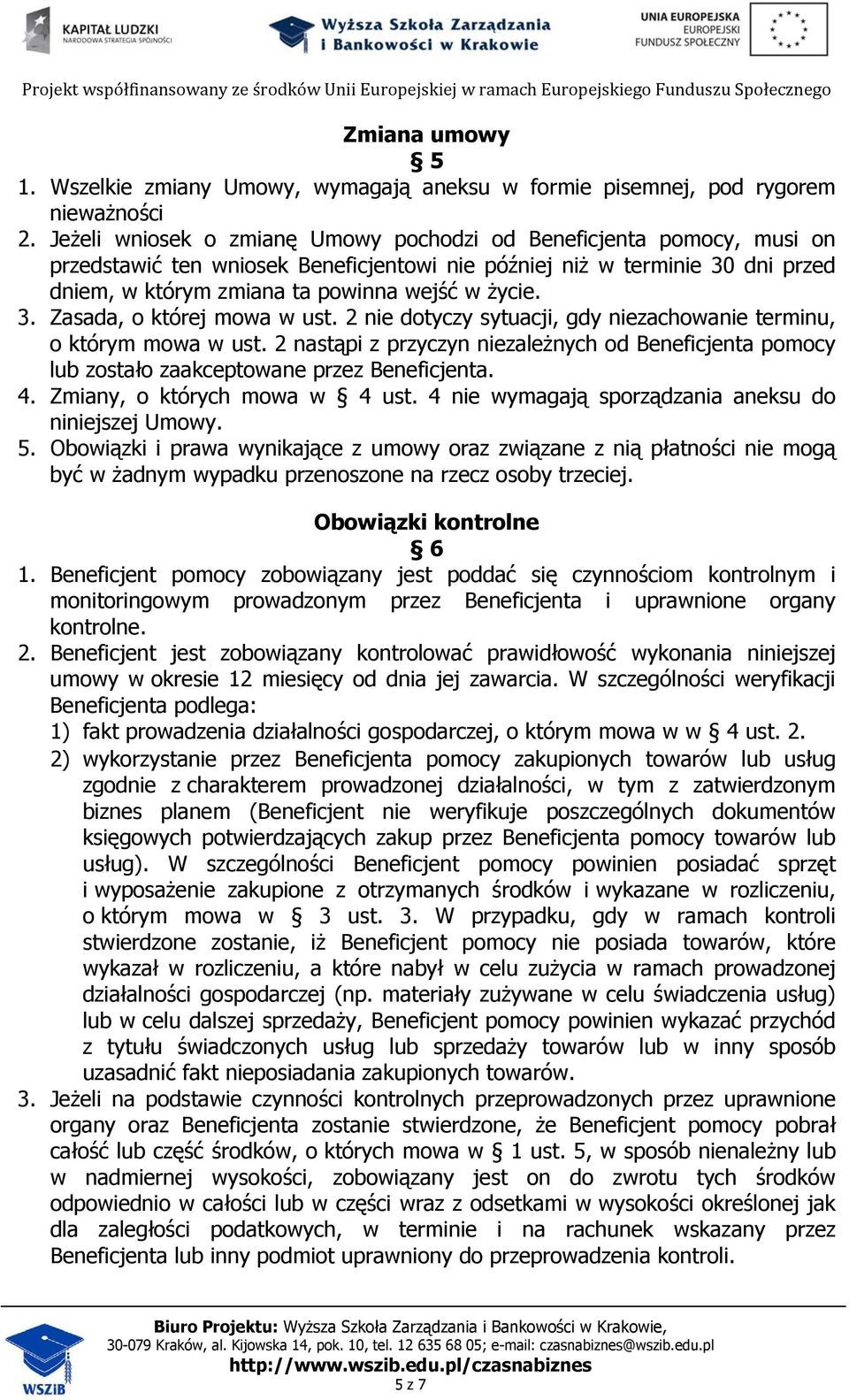 KAPITAŁ LUDZKI
NARODOWA STRATEGIA SPÓJNOŚCI

Wyższa Szkoła Zarządzania i Bankowości w Krakowie

UNIA EUROPEJSKA
EUROPEJSKI
FUNDUSZ SPOŁECZNY

Projekt współfinansowany ze środków Unii Europejskiej w ramach Europejskiego Funduszu Społecznego

Zmiana umowy
§ 5

1. Wszelkie zmiany Umowy, wymagają aneksu w formie pisemnej, pod rygorem nieważności
2. Jeżeli wniosek o zmianę Umowy pochodzi od Beneficjenta pomocy, musi on przedstawić ten wniosek Beneficjentowi nie później niż w terminie 30 dni przed dniem, w którym zmiana ta powinna wejść w życie.
3. Zasada, o której mowa w ust. 2 nie dotyczy sytuacji, gdy niezachowanie terminu, o którym mowa w ust. 2 nastąpi z przyczyn niezależnych od Beneficjenta pomocy lub zostało zaakceptowane przez Beneficjenta.
4. Zmiany, o których mowa w § 4 ust. 4 nie wymagają sporządzania aneksu do niniejszej Umowy.
5. Obowiązki i prawa wynikające z umowy oraz związane z nią płatności nie mogą być w żadnym wypadku przenoszone na rzecz osoby trzeciej.

Obowiązki kontrolne
§ 6

1. Beneficjent pomocy zobowiązany jest poddać się czynnościom kontrolnym i monitoringowym prowadzonym przez Beneficjenta i uprawnione organy kontrolne.
2. Beneficjent jest zobowiązany kontrolować prawidłowość wykonania niniejszej umowy w okresie 12 miesięcy od dnia jej zawarcia. W szczególności weryfikacji Beneficjenta podlega:
1) fakt prowadzenia działalności gospodarczej, o którym mowa w w § 4 ust. 2.
2) wykorzystanie przez Beneficjenta pomocy zakupionych towarów lub usług zgodnie z charakterem prowadzonej działalności, w tym z zatwierdzonym biznes planem (Beneficjent nie weryfikuje poszczególnych dokumentów księgowych potwierdzających zakup przez Beneficjenta pomocy towarów lub usług). W szczególności Beneficjent pomocy powinien posiadać sprzęt i wyposażenie zakupione z otrzymanych środków i wykazane w rozliczeniu, o którym mowa w § 3 ust. 3. W przypadku, gdy w ramach kontroli stwierdzone zostanie, iż Beneficjent pomocy nie posiada towarów, które wykazał w rozliczeniu, a które nabył w celu zużycia w ramach prowadzonej działalności gospodarczej (np. materiały zużywane w celu świadczenia usług) lub w celu dalszej sprzedaży, Beneficjent pomocy powinien wykazać przychód z tytułu świadczonych usług lub sprzedaży towarów lub w inny sposób uzasadnić fakt nieposiadania zakupionych towarów.
3. Jeżeli na podstawie czynności kontrolnych przeprowadzonych przez uprawnione organy oraz Beneficjenta zostanie stwierdzone, że Beneficjent pomocy pobrał całość lub część środków, o których mowa w § 1 ust. 5, w sposób nienależny lub w nadmiernej wysokości, zobowiązany jest on do zwrotu tych środków odpowiednio w całości lub w części wraz z odsetkami w wysokości określonej jak dla zaległości podatkowych, w terminie i na rachunek wskazany przez Beneficjenta lub inny podmiot uprawniony do przeprowadzenia kontroli.

WSZiB
Biuro Projektu: Wyższa Szkoła Zarządzania i Bankowości w Krakowie,
30-079 Kraków, al. Kijowska 14, pok. 10, tel. 12 635 68 05; e-mail: czasnabiznes@wszib.edu.pl
http://www.wszib.edu.pl/czasnabiznes
5 z 7